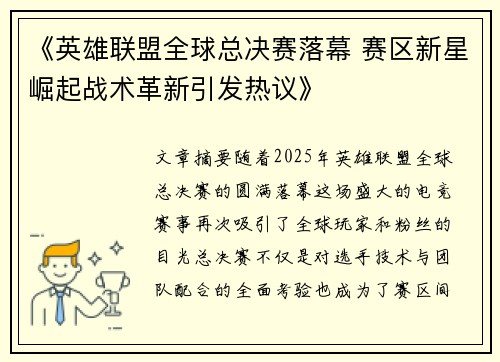 《英雄联盟全球总决赛落幕 赛区新星崛起战术革新引发热议》

文章摘要随着2025年英雄联盟全球总决赛的圆满落幕这场盛大的电竞赛事再次吸引了全球玩家和粉丝的目光总决赛不仅是对选手技术与团队配合的全面考验也成为了赛区间